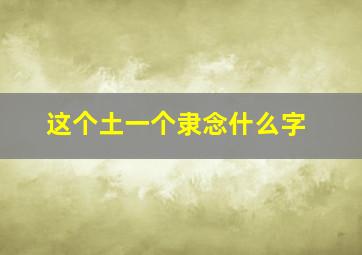 这个土一个隶念什么字